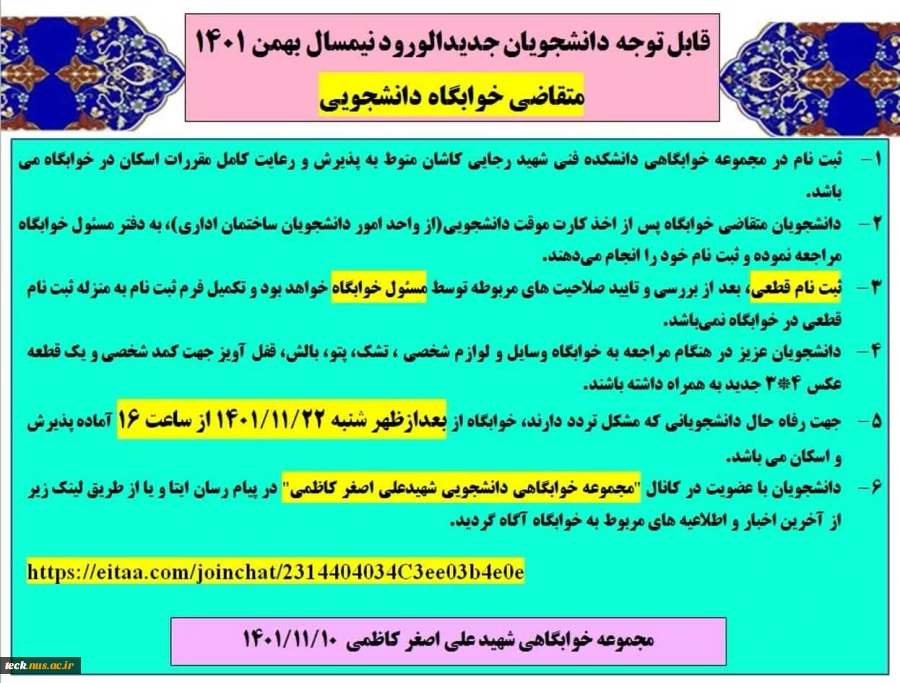 قابل توجه دانشجویان جدیدالورود نیمسال بهمن ۱۴۰۱

متقاضی خوابگاه دانشجویی

۱- ثبت نام در مجموعه خوابگاهی دانشکده فنی شهید رجایی کاشان منوط به پذیرش و رعایت کامل مقررات اسکان در خوابگاه می باشد.

۲- دانشجویان متقاضی خوابگاه پس از اخذ کارت موقت دانشجویی(از واحد امور دانشجویان ساختمان اداری)، به دفتر مسئول خوابگاه مراجعه نموده و ثبت نام خود را انجام می‌دهند.

۳- ثبت نام قطعی، بعد از بررسی و تایید صلاحیت های مربوطه توسط مسئول خوابگاه خواهد بود و تکمیل فرم ثبت نام به منزله ثبت نام قطعی در خوابگاه نمی‌باشد.

۴- دانشجویان عزیز در هنگام مراجعه به خوابگاه وسایل و لوازم شخصی ، تشک، پتو، بالش، قفل آویز جهت کمد شخصی و یک قطعه عکس ۴*۳ جدید به همراه داشته باشند.

۵- جهت رفاه حال دانشجویانی که مشکل تردد دارند، خوابگاه از بعدازظهر شنبه ۱۴۰۱/۱۱/۲۲ از ساعت ۱۶ آماده پذیرش و اسکان می باشد.

۶- دانشجویان با عضویت در کانال "مجموعه خوابگاهی دانشجویی شهیدعلی اصغر کاظمی" در پیام رسان ایتا و یا از طریق لینک زیر از آخرین اخبار و اطلاعیه های مربوط به خوابگاه آگاه گردید.

https://eitaa.com/joinchat/2314404034C3ee03b4e0e

مجموعه خوابگاهی شهید علی اصغر کاظمی ۱۴۰۱/۱۱/۱۰

teck.nus.ac.ir